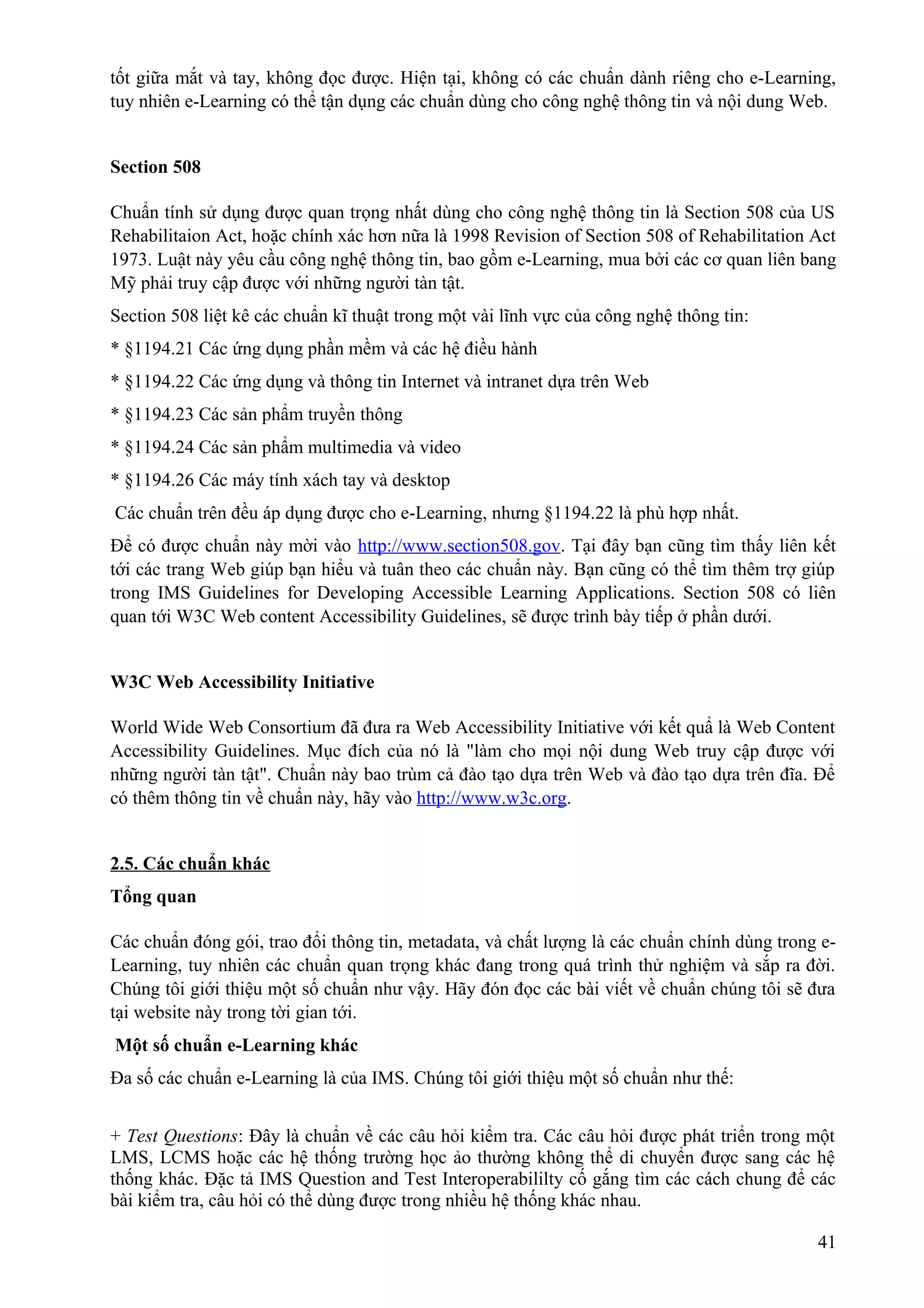 tốt giữa mắt và tay, không đọc được. Hiện tại, không có các chuẩn dành riêng cho e-Learning, tuy nhiên e-Learning có thể tận dụng các chuẩn dùng cho công nghệ thông tin và nội dung Web.

Section 508

Chuẩn tính sử dụng được quan trọng nhất dùng cho công nghệ thông tin là Section 508 của US Rehabilitaion Act, hoặc chính xác hơn nữa là 1998 Revision of Section 508 of Rehabilitation Act 1973. Luật này yêu cầu công nghệ thông tin, bao gồm e-Learning, mua bởi các cơ quan liên bang Mỹ phải truy cập được với những người tàn tật.

Section 508 liệt kê các chuẩn kĩ thuật trong một vài lĩnh vực của công nghệ thông tin:

* §1194.21 Các ứng dụng phần mềm và các hệ điều hành

* §1194.22 Các ứng dụng và thông tin Internet và intranet dựa trên Web

* §1194.23 Các sản phẩm truyền thông

* §1194.24 Các sản phẩm multimedia và video

* §1194.26 Các máy tính xách tay và desktop

Các chuẩn trên đều áp dụng được cho e-Learning, nhưng §1194.22 là phù hợp nhất.

Để có được chuẩn này mời vào http://www.section508.gov. Tại đây bạn cũng tìm thấy liên kết tới các trang Web giúp bạn hiểu và tuân theo các chuẩn này. Bạn cũng có thể tìm thêm trợ giúp trong IMS Guidelines for Developing Accessible Learning Applications. Section 508 có liên quan tới W3C Web content Accessibility Guidelines, sẽ được trình bày tiếp ở phần dưới.

W3C Web Accessibility Initiative

World Wide Web Consortium đã đưa ra Web Accessibility Initiative với kết quả là Web Content Accessibility Guidelines. Mục đích của nó là "làm cho mọi nội dung Web truy cập được với những người tàn tật". Chuẩn này bao trùm cả đào tạo dựa trên Web và đào tạo dựa trên đĩa. Để có thêm thông tin về chuẩn này, hãy vào http://www.w3c.org.

2.5. Các chuẩn khác

Tổng quan

Các chuẩn đóng gói, trao đổi thông tin, metadata, và chất lượng là các chuẩn chính dùng trong e-Learning, tuy nhiên các chuẩn quan trọng khác đang trong quá trình thử nghiệm và sắp ra đời. Chúng tôi giới thiệu một số chuẩn như vậy. Hãy đón đọc các bài viết về chuẩn chúng tôi sẽ đưa tại website này trong tời gian tới.

Một số chuẩn e-Learning khác

Đa số các chuẩn e-Learning là của IMS. Chúng tôi giới thiệu một số chuẩn như thế:

+ Test Questions: Đây là chuẩn về các câu hỏi kiểm tra. Các câu hỏi được phát triển trong một LMS, LCMS hoặc các hệ thống trường học ảo thường không thể di chuyển được sang các hệ thống khác. Đặc tả IMS Question and Test Interoperabililty cố gắng tìm các cách chung để các bài kiểm tra, câu hỏi có thể dùng được trong nhiều hệ thống khác nhau.

41